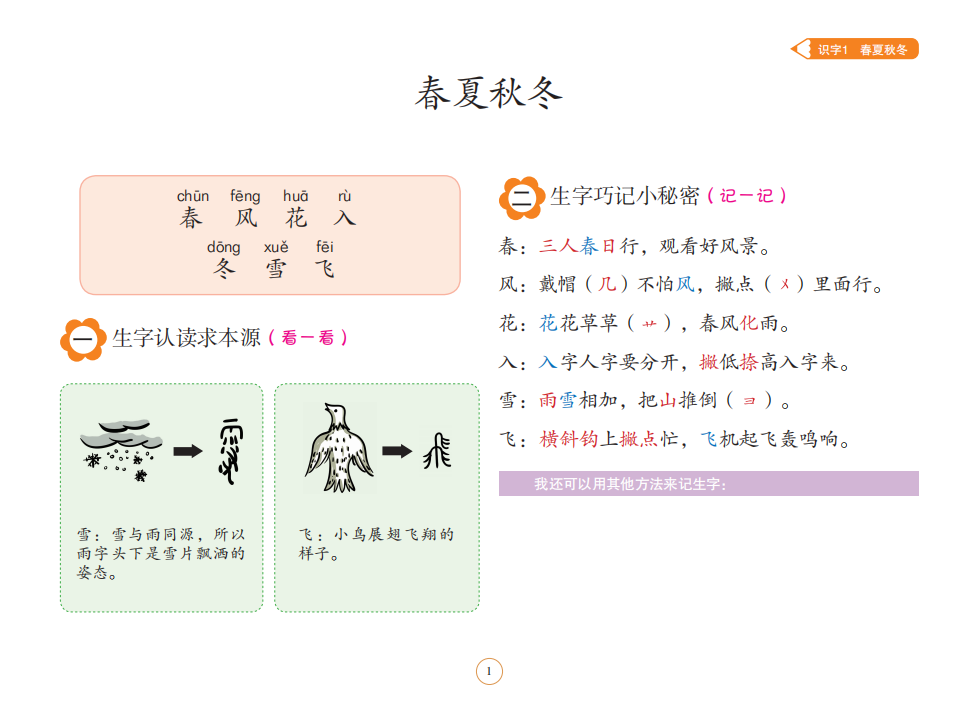 识字1 春夏秋冬

春夏秋冬

chūn fēng huā rù
春 风 花 入
dōng xuě fēi
冬 雪 飞

一 生字认读求本源（看一看）

雪：雪与雨同源，所以雨字头下是雪片飘洒的姿态。

飞：小鸟展翅飞翔的样子。

二 生字巧记小秘密（记一记）

春：三人春日行，观看好风景。

风：戴帽（几）不怕风，撇点（㐅）里面行。

花：花花草草（艹），春风化雨。

入：入字人字要分开，撇低捺高入字来。

雪：雨雪相加，把山推倒（彐）。

飞：横斜钩上撇点忙，飞机起飞轰鸣响。

我还可以用其他方法来记生字：

1